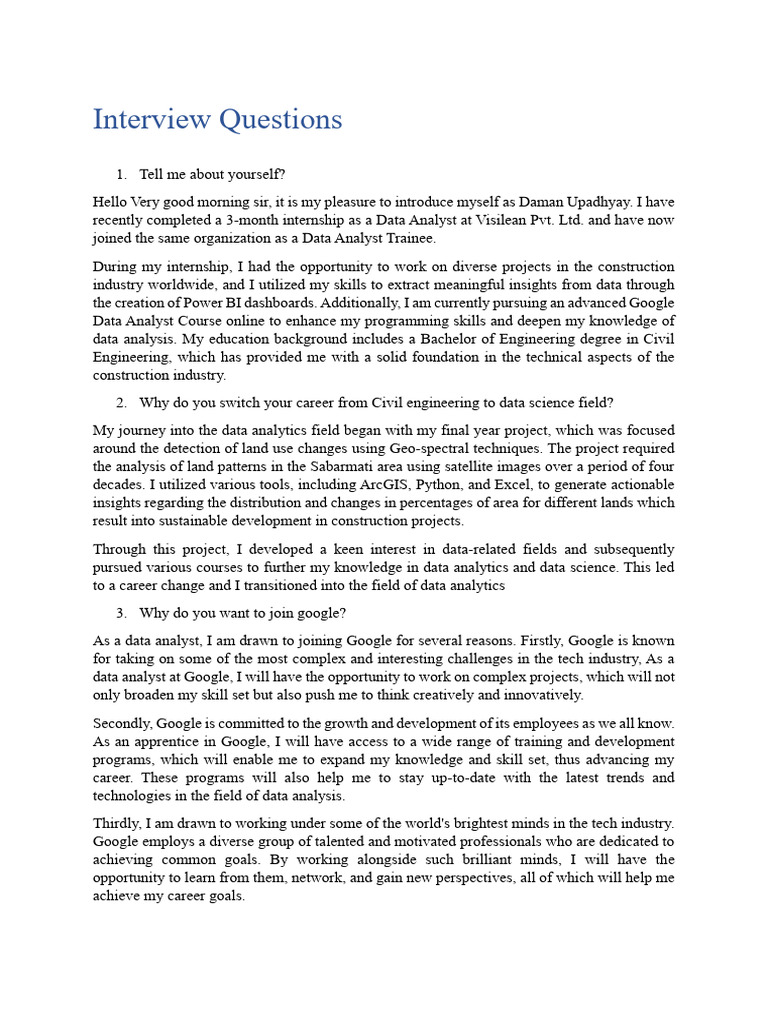 Interview Questions

1. Tell me about yourself?

Hello Very good morning sir, it is my pleasure to introduce myself as Daman Upadhyay. I have recently completed a 3-month internship as a Data Analyst at Visilean Pvt. Ltd. and have now joined the same organization as a Data Analyst Trainee.

During my internship, I had the opportunity to work on diverse projects in the construction industry worldwide, and I utilized my skills to extract meaningful insights from data through the creation of Power BI dashboards. Additionally, I am currently pursuing an advanced Google Data Analyst Course online to enhance my programming skills and deepen my knowledge of data analysis. My education background includes a Bachelor of Engineering degree in Civil Engineering, which has provided me with a solid foundation in the technical aspects of the construction industry.

2. Why do you switch your career from Civil engineering to data science field?

My journey into the data analytics field began with my final year project, which was focused around the detection of land use changes using Geo-spectral techniques. The project required the analysis of land patterns in the Sabarmati area using satellite images over a period of four decades. I utilized various tools, including ArcGIS, Python, and Excel, to generate actionable insights regarding the distribution and changes in percentages of area for different lands which result into sustainable development in construction projects.

Through this project, I developed a keen interest in data-related fields and subsequently pursued various courses to further my knowledge in data analytics and data science. This led to a career change and I transitioned into the field of data analytics

3. Why do you want to join google?

As a data analyst, I am drawn to joining Google for several reasons. Firstly, Google is known for taking on some of the most complex and interesting challenges in the tech industry, As a data analyst at Google, I will have the opportunity to work on complex projects, which will not only broaden my skill set but also push me to think creatively and innovatively.

Secondly, Google is committed to the growth and development of its employees as we all know. As an apprentice in Google, I will have access to a wide range of training and development programs, which will enable me to expand my knowledge and skill set, thus advancing my career. These programs will also help me to stay up-to-date with the latest trends and technologies in the field of data analysis.

Thirdly, I am drawn to working under some of the world's brightest minds in the tech industry. Google employs a diverse group of talented and motivated professionals who are dedicated to achieving common goals. By working alongside such brilliant minds, I will have the opportunity to learn from them, network, and gain new perspectives, all of which will help me achieve my career goals.